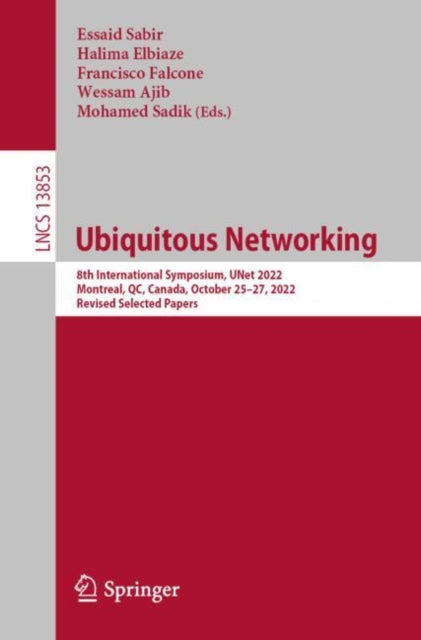 Essaid Sabir
Halima Elbiaze
Francisco Falcone
Wessam Ajib
Mohamed Sadik (Eds.)

LNCS 13853

Ubiquitous Networking

8th International Symposium, UNet 2022
Montreal, QC, Canada, October 25–27, 2022
Revised Selected Papers

Springer